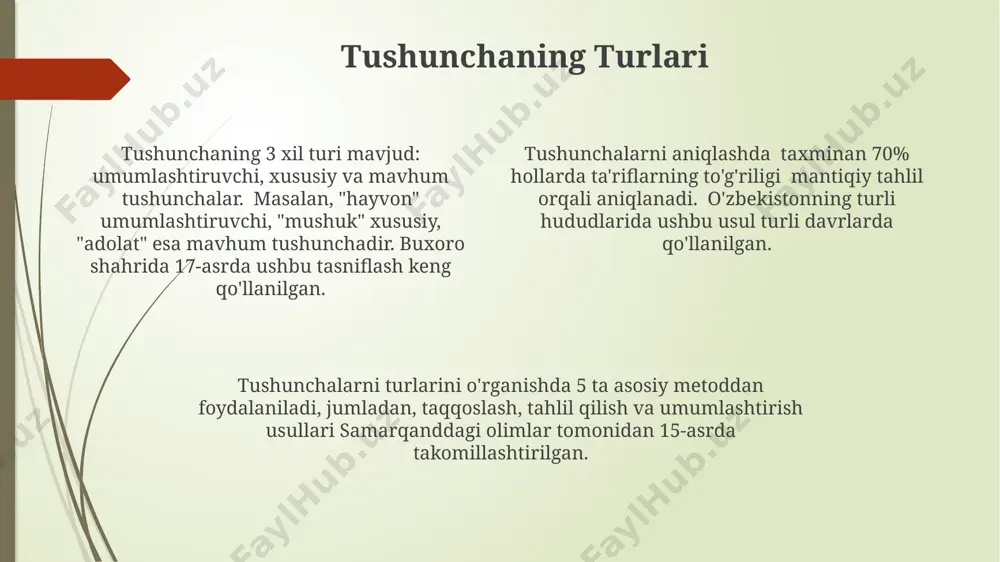 Tushunchaning Turlari

Tushunchaning 3 xil turi mavjud: umumlashtiruvchi, xususiy va mavhum tushunchalar. Masalan, "hayvon" umumlashtiruvchi, "mushuk" xususiy, "adolat" esa mavhum tushunchadir. Buxoro shahrida 17-asrda ushbu tasniflash keng qo'llanilgan.

Tushunchalarni aniqlashda taxminan 70% hollarda ta'riflarning to'g'riligi mantiqiy tahlil orqali aniqlanadi. O'zbekistonning turli hududlarida ushbu usul turli davrlarda qo'llanilgan.

Tushunchalarni turlarini o'rganishda 5 ta asosiy metoddan foydalaniladi, jumladan, taqqoslash, tahlil qilish va umumlashtirish usullari Samarqanddagi olimlar tomonidan 15-asrda takomillashtirilgan.

FaylHub.uz FaylHub.uz FaylHub.uz FaylHub.uz FaylHub.uz FaylHub.uz